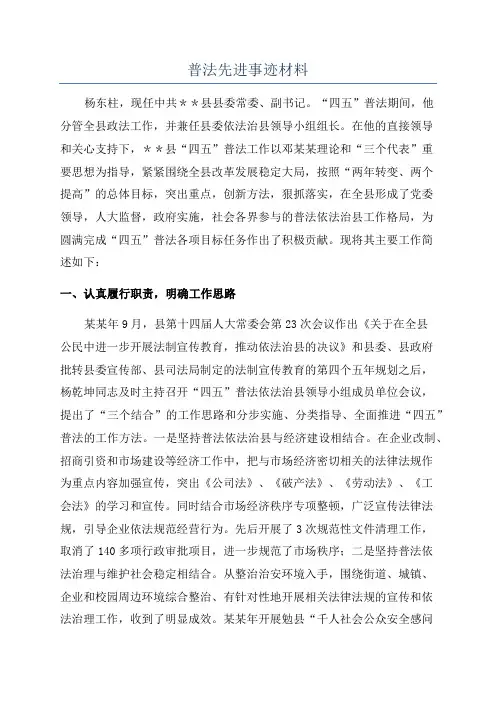 普法先进事迹材料

杨东柱，现任中共＊＊县县委常委、副书记。“四五”普法期间，他分管全县政法工作，并兼任县委依法治县领导小组组长。在他的直接领导和关心支持下，＊＊县“四五”普法工作以邓某某理论和“三个代表”重要思想为指导，紧紧围绕全县改革发展稳定大局，按照“两年转变、两个提高”的总体目标，突出重点，创新方法，狠抓落实，在全县形成了党委领导，人大监督，政府实施，社会各界参与的普法依法治县工作格局，为圆满完成“四五”普法各项目标任务作出了积极贡献。现将其主要工作简述如下：

一、认真履行职责，明确工作思路

某某年9月，县第十四届人大常委会第23次会议作出《关于在全县公民中进一步开展法制宣传教育，推动依法治县的决议》和县委、县政府批转县委宣传部、县司法局制定的法制宣传教育的第四个五年规划之后，杨乾坤同志及时主持召开“四五”普法依法治县领导小组成员单位会议，提出了“三个结合”的工作思路和分步实施、分类指导、全面推进“四五”普法的工作方法。一是坚持普法依法治县与经济建设相结合。在企业改制、招商引资和市场建设等经济工作中，把与市场经济密切相关的法律法规作为重点内容加强宣传，突出《公司法》、《破产法》、《劳动法》、《工会法》的学习和宣传。同时结合市场经济秩序专项整顿，广泛宣传法律法规，引导企业依法规范经营行为。先后开展了3次规范性文件清理工作，取消了140多项行政审批项目，进一步规范了市场秩序；二是坚持普法依法治理与维护社会稳定相结合。从整治治安环境入手，围绕街道、城镇、企业和校园周边环境综合整治、有针对性地开展相关法律法规的宣传和依法治理工作，收到了明显成效。某某年开展勉县“千人社会公众安全感问